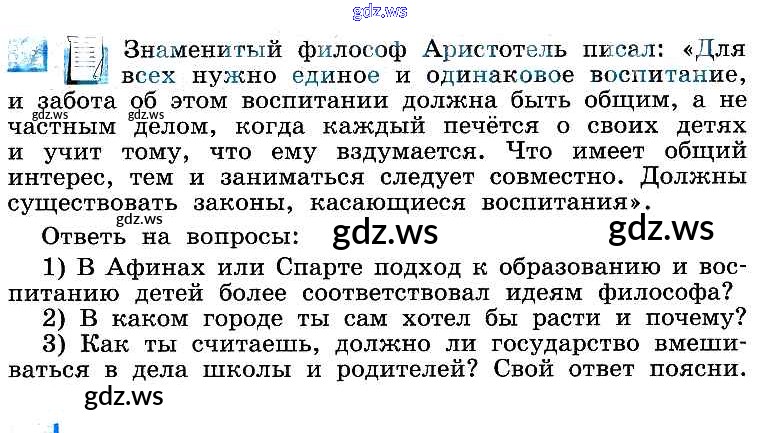 Знаменитый философ Аристотель писал: «Для всех нужно единое и одинаковое воспитание, и забота об этом воспитании должна быть общим, а не частным делом, когда каждый печётся о своих детях и учит тому, что ему вздумается. Что имеет общий интерес, тем и заниматься следует совместно. Должны существовать законы, касающиеся воспитания».

Ответь на вопросы:

1) В Афинах или Спарте подход к образованию и воспитанию детей более соответствовал идеям философа?

2) В каком городе ты сам хотел бы расти и почему?

3) Как ты считаешь, должно ли государство вмешиваться в дела школы и родителей? Свой ответ поясни.

gdz.ws